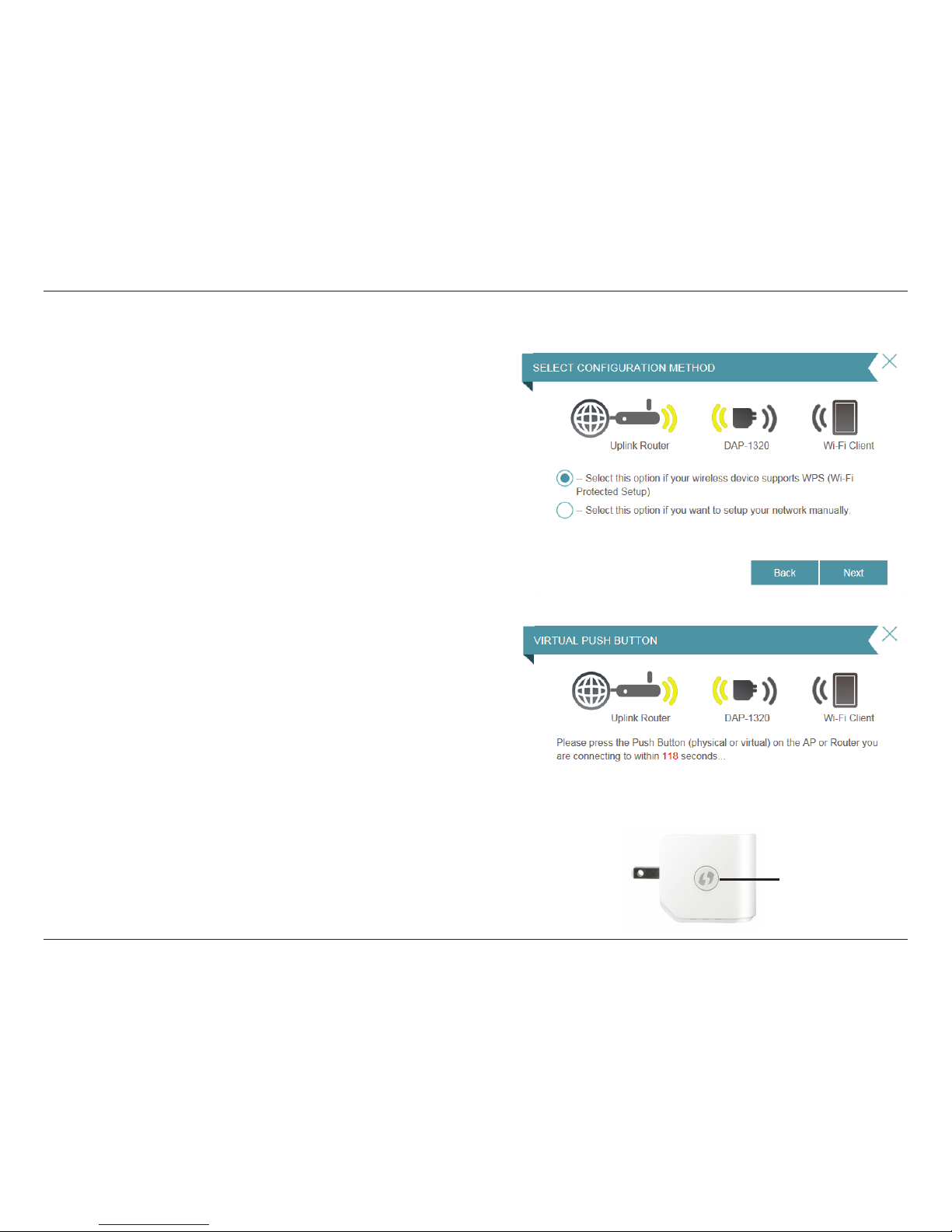 SELECT CONFIGURATION METHOD

Uplink Router

DAP-1320

Wi-Fi Client

-- Select this option if your wireless device supports WPS (Wi-Fi Protected Setup)

-- Select this option if you want to setup your network manually.

Back

Next

VIRTUAL PUSH BUTTON

Uplink Router

DAP-1320

Wi-Fi Client

Please press the Push Button (physical or virtual) on the AP or Router you are connecting to within 118 seconds...